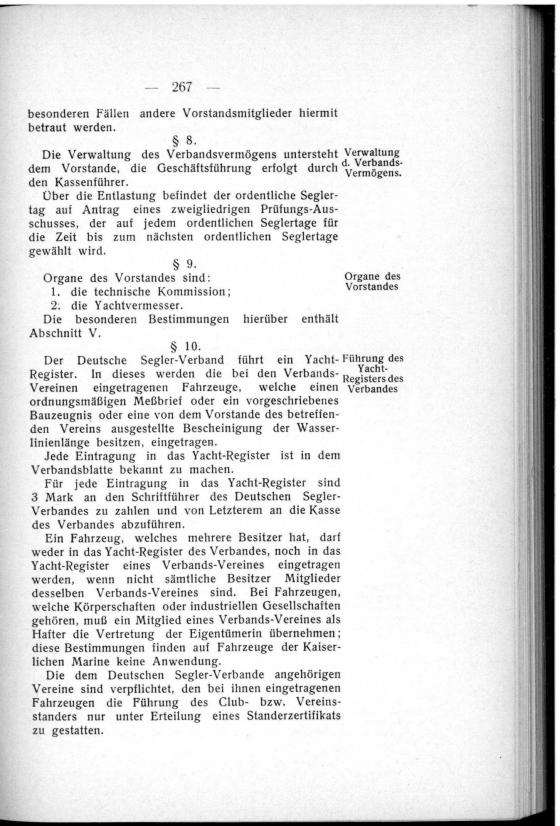 — 267 —

besonderen Fällen andere Vorstandsmitglieder hiermit betraut werden.

§ 8.

Verwaltung d. Verbands-Vermögens.

Die Verwaltung des Verbandsvermögens untersteht dem Vorstande, die Geschäftsführung erfolgt durch den Kassenführer.

Über die Entlastung befindet der ordentliche Seglertag auf Antrag eines zweigliedrigen Prüfungs-Ausschusses, der auf jedem ordentlichen Seglertage für die Zeit bis zum nächsten ordentlichen Seglertage gewählt wird.

§ 9.

Organe des Vorstandes

Organe des Vorstandes sind:
1. die technische Kommission;
2. die Yachtvermesser.

Die besonderen Bestimmungen hierüber enthält Abschnitt V.

§ 10.

Führung des Yacht-Registers des Verbandes

Der Deutsche Segler-Verband führt ein Yacht-Register. In dieses werden die bei den Verbands-Vereinen eingetragenen Fahrzeuge, welche einen ordnungsmäßigen Meßbrief oder ein vorgeschriebenes Bauzeugnis oder eine von dem Vorstande des betreffenden Vereins ausgestellte Bescheinigung der Wasserlinienlänge besitzen, eingetragen.

Jede Eintragung in das Yacht-Register ist in dem Verbandsblatte bekannt zu machen.

Für jede Eintragung in das Yacht-Register sind 3 Mark an den Schriftführer des Deutschen Segler-Verbandes zu zahlen und von Letzterem an die Kasse des Verbandes abzuführen.

Ein Fahrzeug, welches mehrere Besitzer hat, darf weder in das Yacht-Register des Verbandes, noch in das Yacht-Register eines Verbands-Vereines eingetragen werden, wenn nicht sämtliche Besitzer Mitglieder desselben Verbands-Vereines sind. Bei Fahrzeugen, welche Körperschaften oder industriellen Gesellschaften gehören, muß ein Mitglied eines Verbands-Vereines als Hafter die Vertretung der Eigentümerin übernehmen; diese Bestimmungen finden auf Fahrzeuge der Kaiserlichen Marine keine Anwendung.

Die dem Deutschen Segler-Verbande angehörigen Vereine sind verpflichtet, den bei ihnen eingetragenen Fahrzeugen die Führung des Club- bzw. Vereinsstanders nur unter Erteilung eines Standerzertifikats zu gestatten.